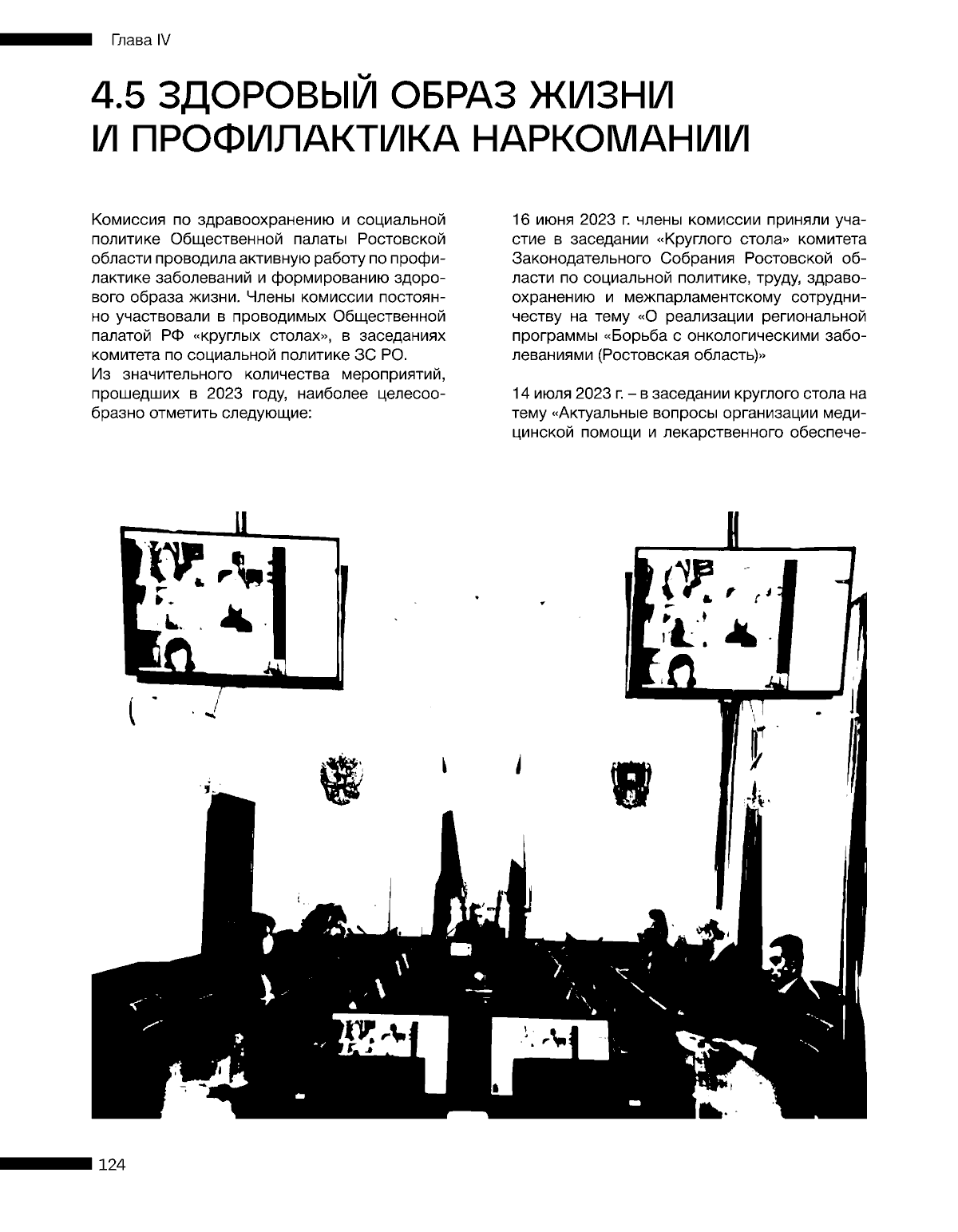 Глава IV

4.5 ЗДОРОВЫЙ ОБРАЗ ЖИЗНИ И ПРОФИЛАКТИКА НАРКОМАНИИ

Комиссия по здравоохранению и социальной политике Общественной палаты Ростовской области проводила активную работу по профилактике заболеваний и формированию здорового образа жизни. Члены комиссии постоянно участвовали в проводимых Общественной палатой РФ «круглых столах», в заседаниях комитета по социальной политике ЗС РО.
Из значительного количества мероприятий, прошедших в 2023 году, наиболее целесообразно отметить следующие:

16 июня 2023 г. члены комиссии приняли участие в заседании «Круглого стола» комитета Законодательного Собрания Ростовской области по социальной политике, труду, здравоохранению и межпарламентскому сотрудничеству на тему «О реализации региональной программы «Борьба с онкологическими заболеваниями (Ростовская область)»

14 июля 2023 г. – в заседании круглого стола на тему «Актуальные вопросы организации медицинской помощи и лекарственного обеспече-

124